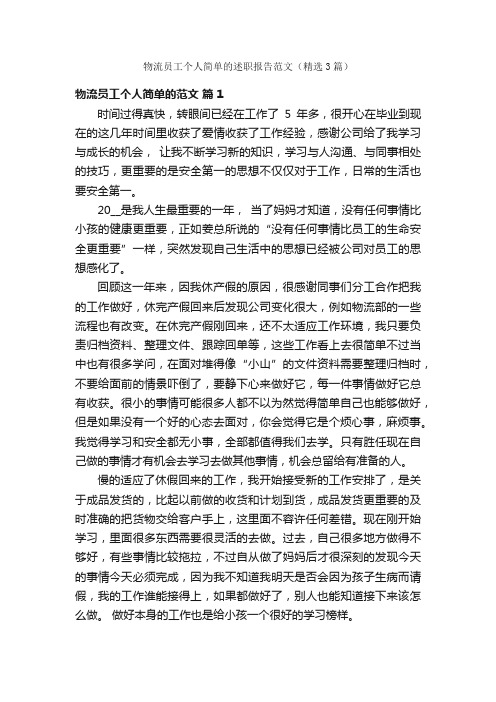 物流员工个人简单的述职报告范文（精选3篇）

物流员工个人简单的范文 篇1

时间过得真快，转眼间已经在工作了 5 年多，很开心在毕业到现在的这几年时间里收获了爱情收获了工作经验，感谢公司给了我学习与成长的机会， 让我不断学习新的知识，学习与人沟通、与同事相处的技巧，更重要的是安全第一的思想不仅仅对于工作，日常的生活也要安全第一。

20__是我人生最重要的一年， 当了妈妈才知道，没有任何事情比小孩的健康更重要，正如姜总所说的“没有任何事情比员工的生命安全更重要”一样，突然发现自己生活中的思想已经被公司对员工的思想感化了。

回顾这一年来，因我休产假的原因，很感谢同事们分工合作把我的工作做好，休完产假回来后发现公司变化很大，例如物流部的一些流程也有改变。在休完产假刚回来，还不太适应工作环境，我只要负责归档资料、整理文件、跟踪回单等，这些工作看上去很简单不过当中也有很多学问，在面对堆得像“小山”的文件资料需要整理归档时，不要给面前的情景吓倒了，要静下心来做好它，每一件事情做好它总有收获。很小的事情可能很多人都不以为然觉得简单自己也能够做好，但是如果没有一个好的心态去面对，你会觉得它是个烦心事，麻烦事。我觉得学习和安全都无小事，全部都值得我们去学。只有胜任现在自己做的事情才有机会去学习去做其他事情，机会总留给有准备的人。

慢的适应了休假回来的工作，我开始接受新的工作安排了，是关于成品发货的，比起以前做的收货和计划到货，成品发货更重要的及时准确的把货物交给客户手上，这里面不容许任何差错。现在刚开始学习，里面很多东西需要很灵活的去做。过去，自己很多地方做得不够好，有些事情比较拖拉，不过自从做了妈妈后才很深刻的发现今天的事情今天必须完成，因为我不知道我明天是否会因为孩子生病而请假，我的工作谁能接得上，如果都做好了，别人也能知道接下来该怎么做。 做好本身的工作也是给小孩一个很好的学习榜样。